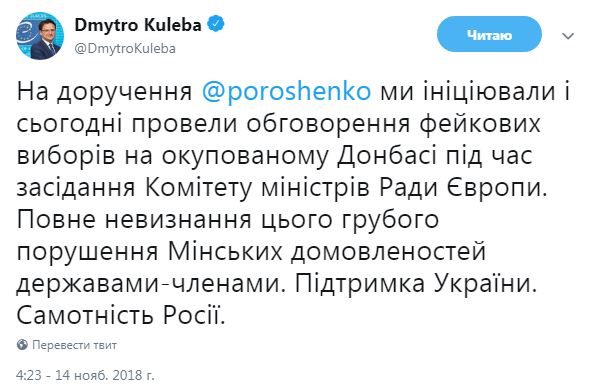 Dmytro Kuleba
@DmytroKuleba

Читаю

На доручення @poroshenko ми ініціювали і сьогодні провели обговорення фейкових виборів на окупованому Донбасі під час засідання Комітету міністрів Ради Європи. Повне невизнання цього грубого порушення Мінських домовленостей державами-членами. Підтримка України. Самотність Росії.

Перевести твит

4:23 - 14 нояб. 2018 г.